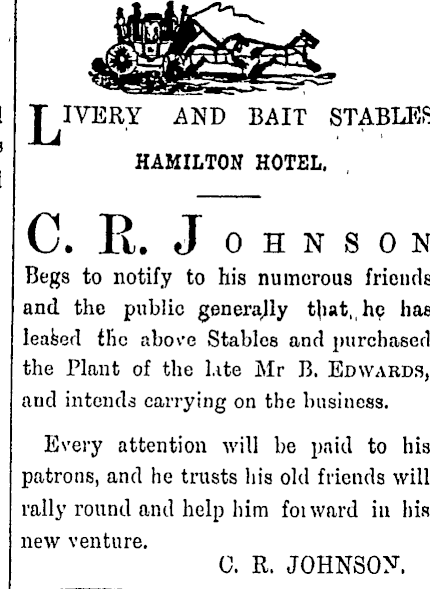 LIVERY AND BAIT STABLES

HAMILTON HOTEL.

C. R. JOHNSON

Begs to notify to his numerous friends and the public generally that he has leased the above Stables and purchased the Plant of the late Mr B. EDWARDS, and intends carrying on the business.

Every attention will be paid to his patrons, and he trusts his old friends will rally round and help him forward in his new venture.

C. R. JOHNSON.